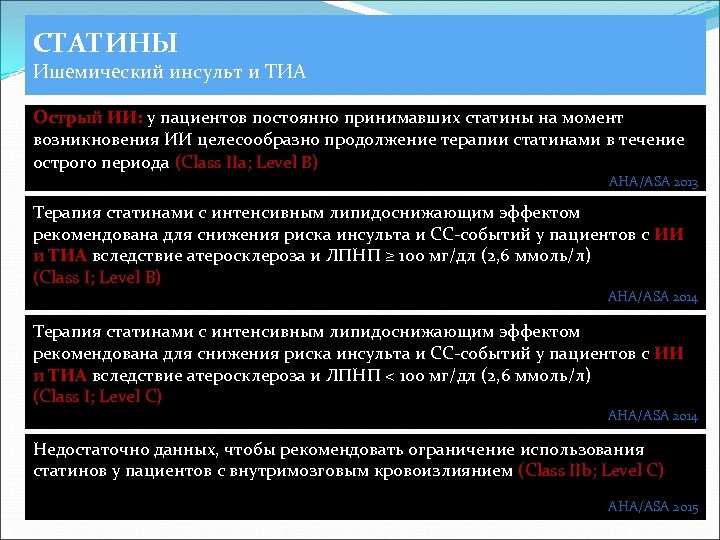 СТАТИНЫ
Ишемический инсульт и ТИА

Острый ИИ: у пациентов постоянно принимавших статины на момент возникновения ИИ целесообразно продолжение терапии статинами в течение острого периода (Class IIa; Level B)

AHA/ASA 2013

Терапия статинами с интенсивным липидоснижающим эффектом рекомендована для снижения риска инсульта и СС-событий у пациентов с ИИ и ТИА вследствие атеросклероза и ЛПНП ≥ 100 мг/дл (2,6 ммоль/л) (Class I; Level B)

AHA/ASA 2014

Терапия статинами с интенсивным липидоснижающим эффектом рекомендована для снижения риска инсульта и СС-событий у пациентов с ИИ и ТИА вследствие атеросклероза и ЛПНП < 100 мг/дл (2,6 ммоль/л) (Class I; Level C)

AHA/ASA 2014

Недостаточно данных, чтобы рекомендовать ограничение использования статинов у пациентов с внутримозговым кровоизлиянием (Class IIb; Level C)

AHA/ASA 2015